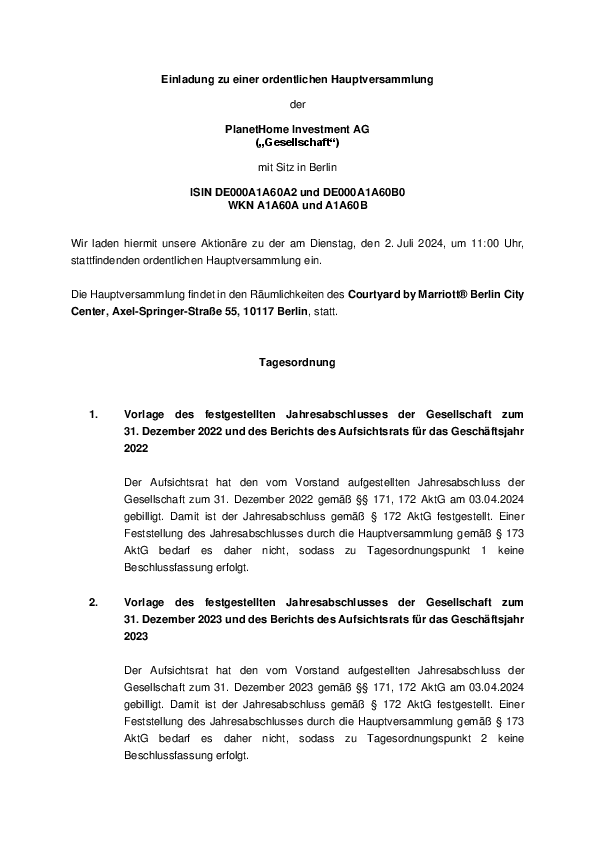 Einladung zu einer ordentlichen Hauptversammlung

der

PlanetHome Investment AG
(„Gesellschaft“)

mit Sitz in Berlin

ISIN DE000A1A60A2 und DE000A1A60B0
WKN A1A60A und A1A60B

Wir laden hiermit unsere Aktionäre zu der am Dienstag, den 2. Juli 2024, um 11:00 Uhr, stattfindenden ordentlichen Hauptversammlung ein.

Die Hauptversammlung findet in den Räumlichkeiten des Courtyard by Marriott® Berlin City Center, Axel-Springer-Straße 55, 10117 Berlin, statt.

Tagesordnung

1. Vorlage des festgestellten Jahresabschlusses der Gesellschaft zum 31. Dezember 2022 und des Berichts des Aufsichtsrats für das Geschäftsjahr 2022

Der Aufsichtsrat hat den vom Vorstand aufgestellten Jahresabschluss der Gesellschaft zum 31. Dezember 2022 gemäß §§ 171, 172 AktG am 03.04.2024 gebilligt. Damit ist der Jahresabschluss gemäß § 172 AktG festgestellt. Einer Feststellung des Jahresabschlusses durch die Hauptversammlung gemäß § 173 AktG bedarf es daher nicht, sodass zu Tagesordnungspunkt 1 keine Beschlussfassung erfolgt.

2. Vorlage des festgestellten Jahresabschlusses der Gesellschaft zum 31. Dezember 2023 und des Berichts des Aufsichtsrats für das Geschäftsjahr 2023

Der Aufsichtsrat hat den vom Vorstand aufgestellten Jahresabschluss der Gesellschaft zum 31. Dezember 2023 gemäß §§ 171, 172 AktG am 03.04.2024 gebilligt. Damit ist der Jahresabschluss gemäß § 172 AktG festgestellt. Einer Feststellung des Jahresabschlusses durch die Hauptversammlung gemäß § 173 AktG bedarf es daher nicht, sodass zu Tagesordnungspunkt 2 keine Beschlussfassung erfolgt.